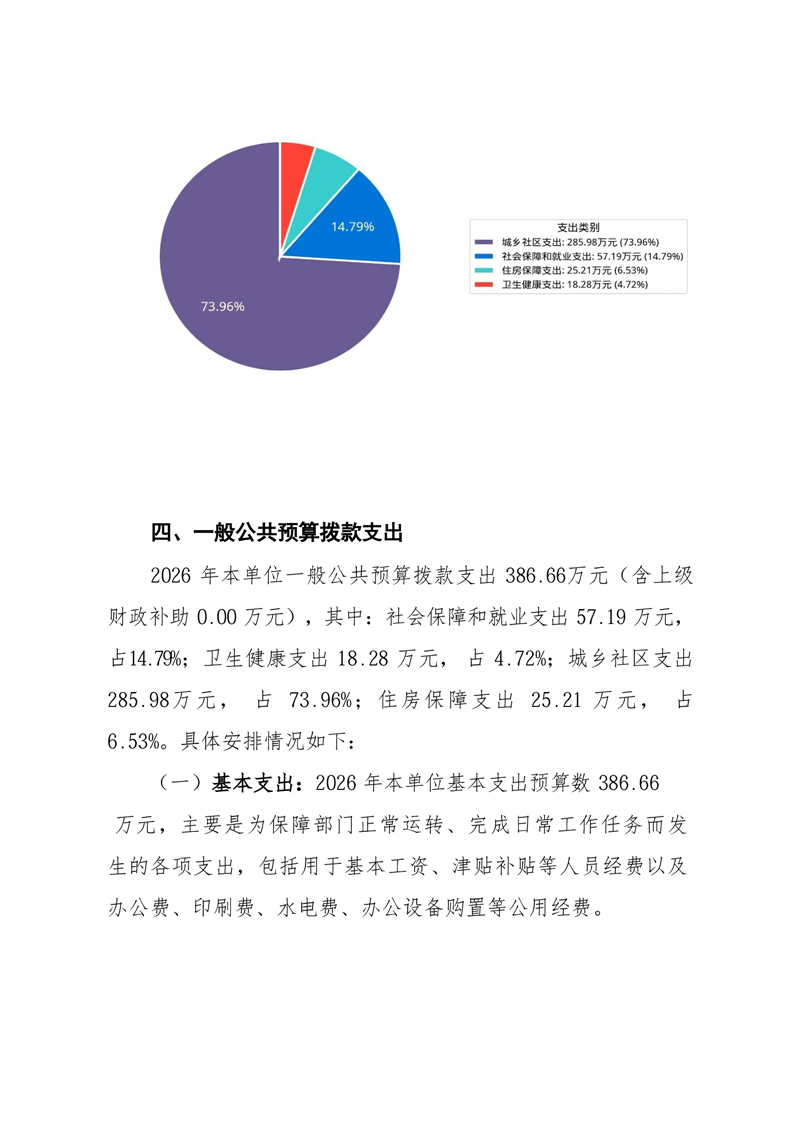 14.79%

73.96%

支出类别
城乡社区支出: 285.98万元 (73.96%)
社会保障和就业支出: 57.19万元 (14.79%)
住房保障支出: 25.21万元 (6.53%)
卫生健康支出: 18.28万元 (4.72%)

四、一般公共预算拨款支出

2026 年本单位一般公共预算拨款支出 386.66万元（含上级财政补助 0.00 万元），其中：社会保障和就业支出 57.19 万元，占14.79%；卫生健康支出 18.28 万元， 占 4.72%；城乡社区支出 285.98万元， 占 73.96%；住房保障支出 25.21 万元， 占 6.53%。具体安排情况如下：

（一）基本支出：2026 年本单位基本支出预算数 386.66 万元，主要是为保障部门正常运转、完成日常工作任务而发生的各项支出，包括用于基本工资、津贴补贴等人员经费以及办公费、印刷费、水电费、办公设备购置等公用经费。